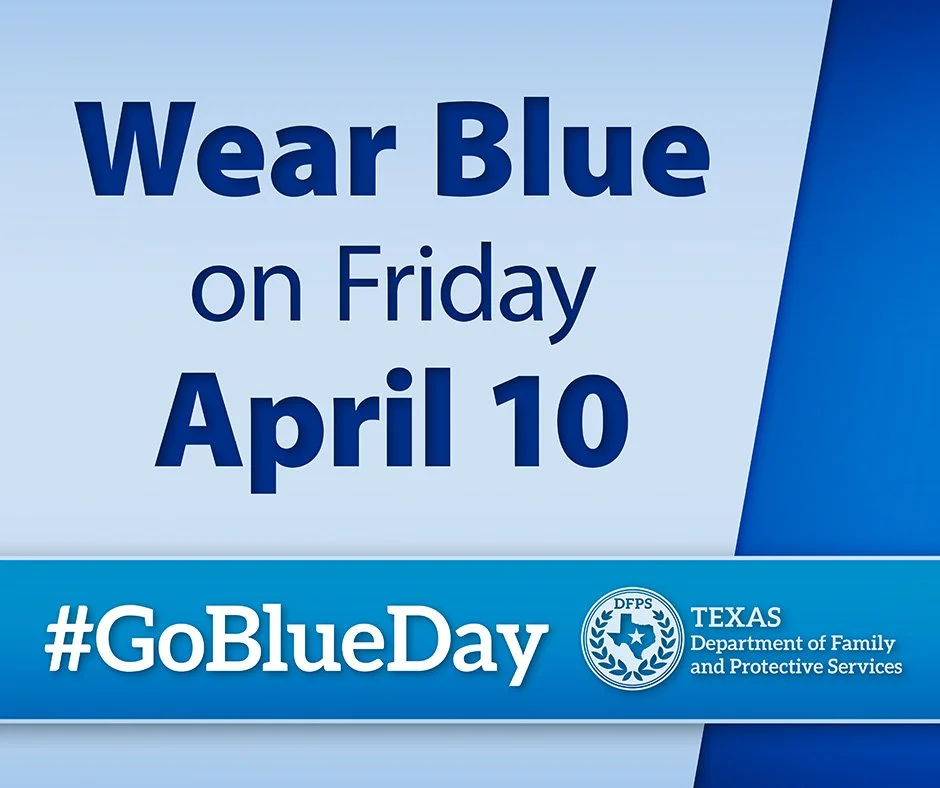 Wear Blue
on Friday
April 10

#GoBlueDay

DFPS

TEXAS
Department of Family
and Protective Services